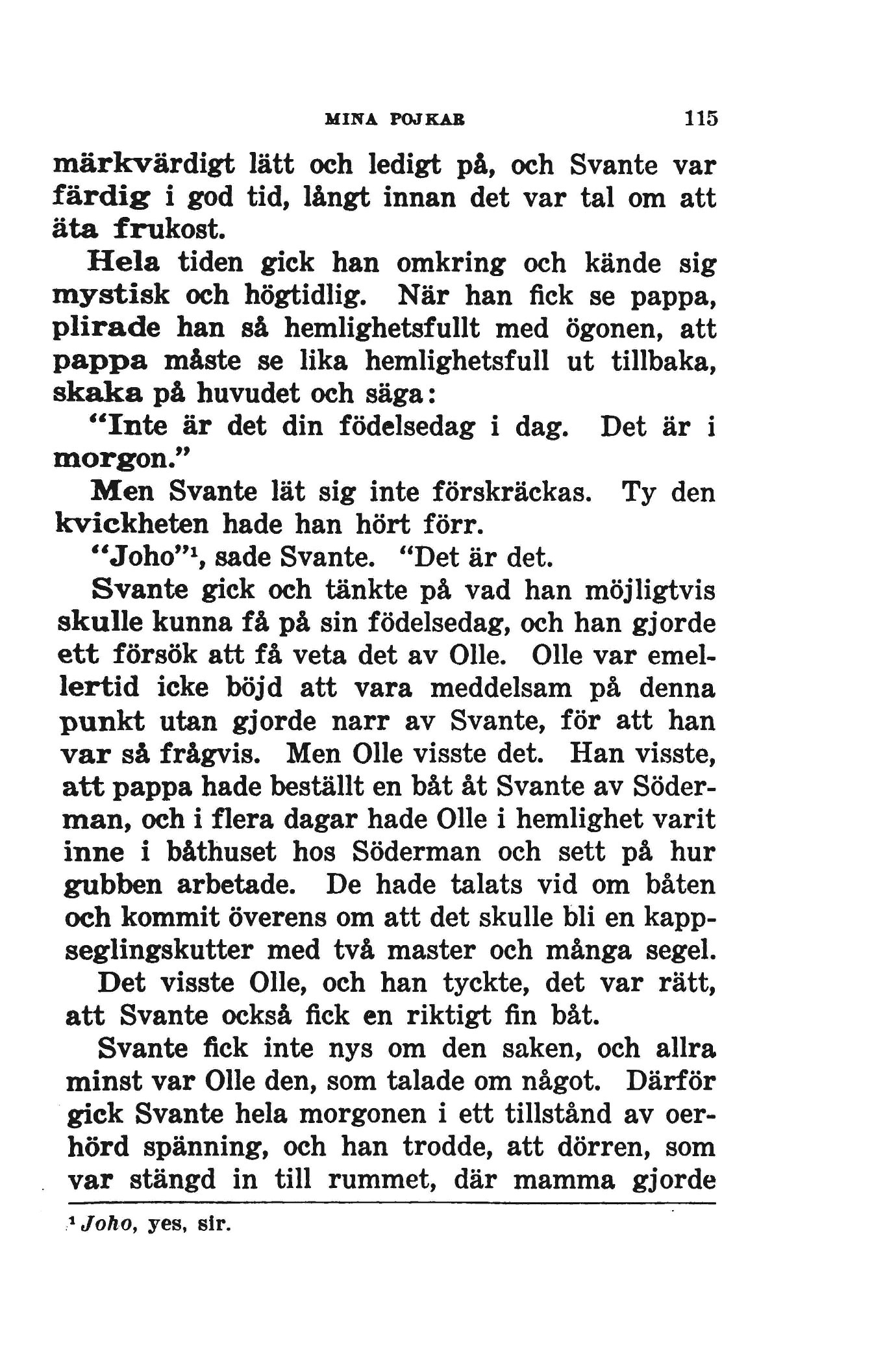 MINA POJKAR 115

märkvärdigt lätt och ledigt på, och Svante var färdig i god tid, långt innan det var tal om att äta frukost.

Hela tiden gick han omkring och kände sig mystisk och högtidlig. När han fick se pappa, plirade han så hemlighetsfullt med ögonen, att pappa måste se lika hemlighetsfull ut tillbaka, skaka på huvudet och säga:

"Inte är det din födelsedag i dag. Det är i morgon."

Men Svante lät sig inte förskräckas. Ty den kvickheten hade han hört förr.

"Joho"$^1$, sade Svante. "Det är det.

Svante gick och tänkte på vad han möjligtvis skulle kunna få på sin födelsedag, och han gjorde ett försök att få veta det av Olle. Olle var emellertid icke böjd att vara meddelsam på denna punkt utan gjorde narr av Svante, för att han var så frågvis. Men Olle visste det. Han visste, att pappa hade beställt en båt åt Svante av Söderman, och i flera dagar hade Olle i hemlighet varit inne i båthuset hos Söderman och sett på hur gubben arbetade. De hade talats vid om båten och kommit överens om att det skulle bli en kappseglingskutter med två master och många segel.

Det visste Olle, och han tyckte, det var rätt, att Svante också fick en riktigt fin båt.

Svante fick inte nys om den saken, och allra minst var Olle den, som talade om något. Därför gick Svante hela morgonen i ett tillstånd av oerhörd spänning, och han trodde, att dörren, som var stängd in till rummet, där mamma gjorde

$^1$ Joho, yes, sir.